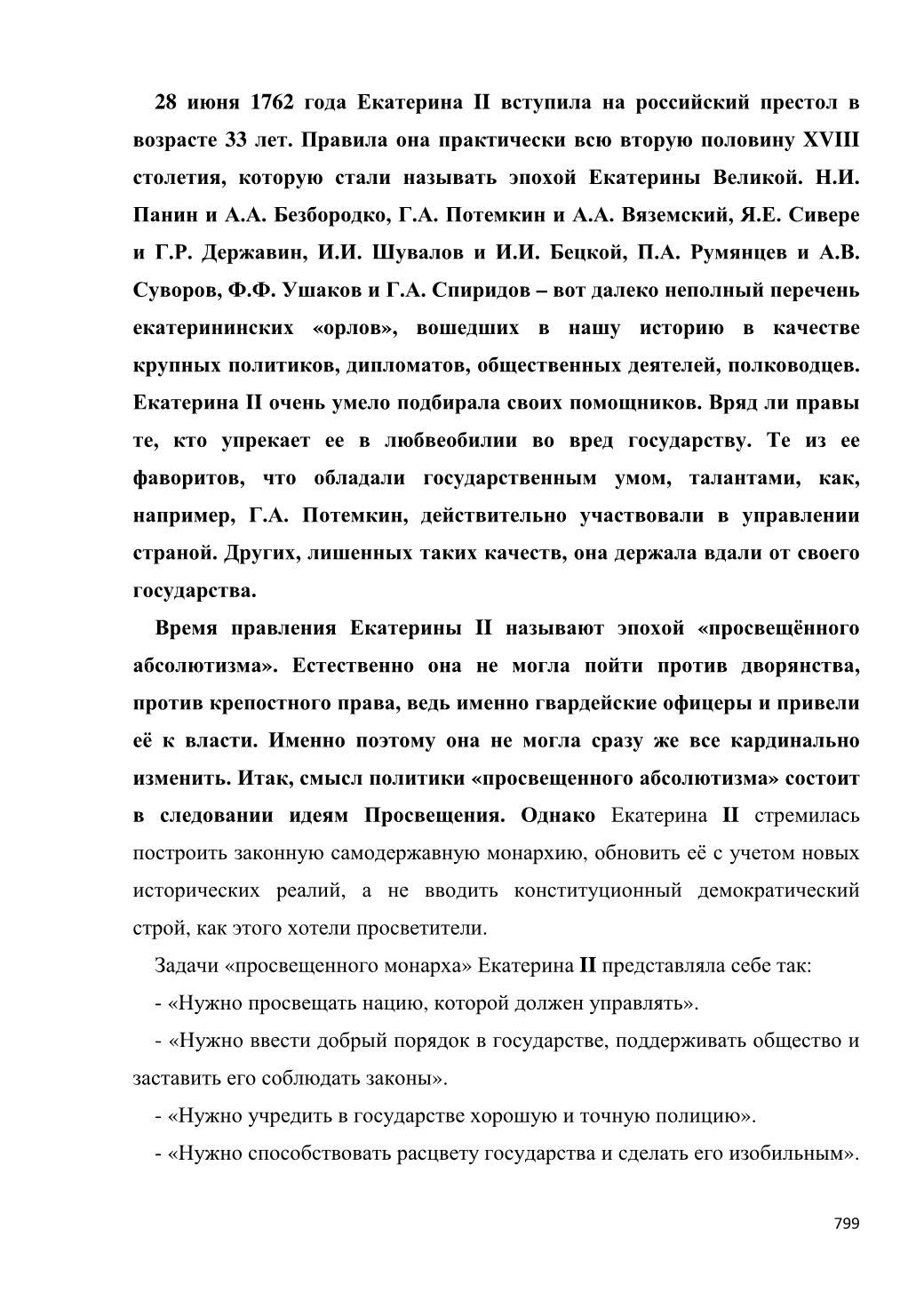 28 июня 1762 года Екатерина II вступила на российский престол в возрасте 33 лет. Правила она практически всю вторую половину XVIII столетия, которую стали называть эпохой Екатерины Великой. Н.И. Панин и А.А. Безбородко, Г.А. Потемкин и А.А. Вяземский, Я.Е. Сивере и Г.Р. Державин, И.И. Шувалов и И.И. Бецкой, П.А. Румянцев и А.В. Суворов, Ф.Ф. Ушаков и Г.А. Спиридов – вот далеко неполный перечень екатерининских «орлов», вошедших в нашу историю в качестве крупных политиков, дипломатов, общественных деятелей, полководцев. Екатерина II очень умело подбирала своих помощников. Вряд ли правы те, кто упрекает ее в любвеобилии во вред государству. Те из ее фаворитов, что обладали государственным умом, талантами, как, например, Г.А. Потемкин, действительно участвовали в управлении страной. Других, лишенных таких качеств, она держала вдали от своего государства.

Время правления Екатерины II называют эпохой «просвещённого абсолютизма». Естественно она не могла пойти против дворянства, против крепостного права, ведь именно гвардейские офицеры и привели её к власти. Именно поэтому она не могла сразу же все кардинально изменить. Итак, смысл политики «просвещенного абсолютизма» состоит в следовании идеям Просвещения. Однако Екатерина II стремилась построить законную самодержавную монархию, обновить её с учетом новых исторических реалий, а не вводить конституционный демократический строй, как этого хотели просветители.

Задачи «просвещенного монарха» Екатерина II представляла себе так:

- «Нужно просвещать нацию, которой должен управлять».

- «Нужно ввести добрый порядок в государстве, поддерживать общество и заставить его соблюдать законы».

- «Нужно учредить в государстве хорошую и точную полицию».

- «Нужно способствовать расцвету государства и сделать его изобильным».

799